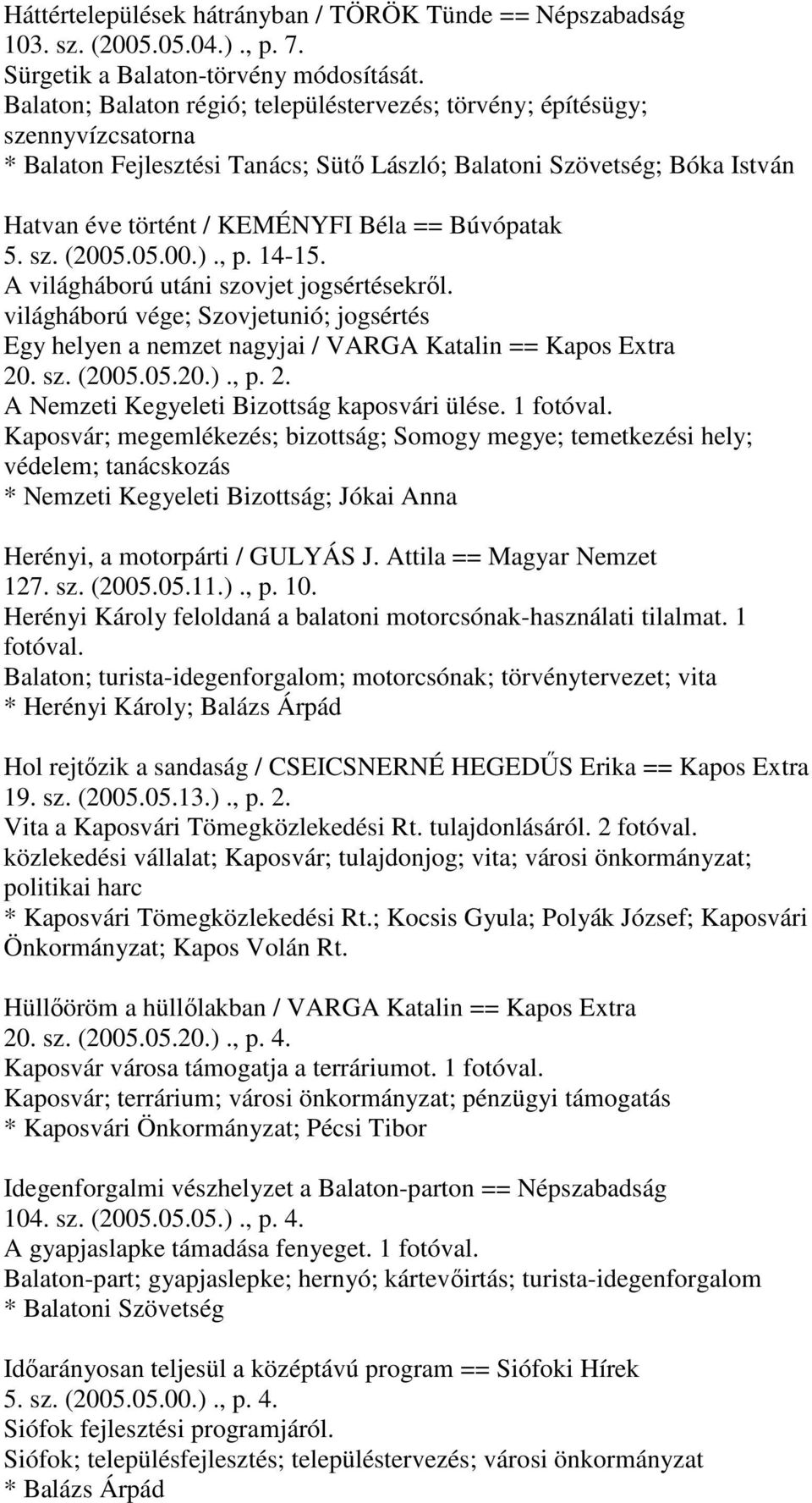 Háttértelepülések hátrányban / TÖRÖK Tünde == Népszabadság 103. sz. (2005.05.04.)., p. 7.
Sürgetik a Balaton-törvény módosítását.
Balaton; Balaton régió; településtervezés; törvény; építésügy; szennyvízcsatorna
* Balaton Fejlesztési Tanács; Sütő László; Balatoni Szövetség; Bóka István

Hatvan éve történt / KEMÉNYFI Béla == Búvópatak 5. sz. (2005.05.00.)., p. 14-15.
A világháború utáni szovjet jogsértésekről.
világháború vége; Szovjetunió; jogsértés
Egy helyen a nemzet nagyjai / VARGA Katalin == Kapos Extra 20. sz. (2005.05.20.)., p. 2.
A Nemzeti Kegyeleti Bizottság kaposvári ülése. 1 fotóval.
Kaposvár; megemlékezés; bizottság; Somogy megye; temetkezési hely; védelem; tanácskozás
* Nemzeti Kegyeleti Bizottság; Jókai Anna

Herényi, a motorpárti / GULYÁS J. Attila == Magyar Nemzet 127. sz. (2005.05.11.)., p. 10.
Herényi Károly feloldaná a balatoni motorcsónak-használati tilalmat. 1 fotóval.
Balaton; turista-idegenforgalom; motorcsónak; törvénytervezet; vita
* Herényi Károly; Balázs Árpád

Hol rejtőzik a sandaság / CSEICSNERNÉ HEGEDŰS Erika == Kapos Extra 19. sz. (2005.05.13.)., p. 2.
Vita a Kaposvári Tömegközlekedési Rt. tulajdonlásáról. 2 fotóval.
közlekedési vállalat; Kaposvár; tulajdonjog; vita; városi önkormányzat; politikai harc
* Kaposvári Tömegközlekedési Rt.; Kocsis Gyula; Polyák József; Kaposvári Önkormányzat; Kapos Volán Rt.

Hüllőöröm a hüllőlakban / VARGA Katalin == Kapos Extra 20. sz. (2005.05.20.)., p. 4.
Kaposvár városa támogatja a terráriumot. 1 fotóval.
Kaposvár; terrárium; városi önkormányzat; pénzügyi támogatás
* Kaposvári Önkormányzat; Pécsi Tibor

Idegenforgalmi vészhelyzet a Balaton-parton == Népszabadság 104. sz. (2005.05.05.)., p. 4.
A gyapjaslapke támadása fenyeget. 1 fotóval.
Balaton-part; gyapjaslepke; hernyó; kártevőirtás; turista-idegenforgalom
* Balatoni Szövetség

Időarányosan teljesül a középtávú program == Siófoki Hírek 5. sz. (2005.05.00.)., p. 4.
Siófok fejlesztési programjáról.
Siófok; településfejlesztés; településtervezés; városi önkormányzat
* Balázs Árpád